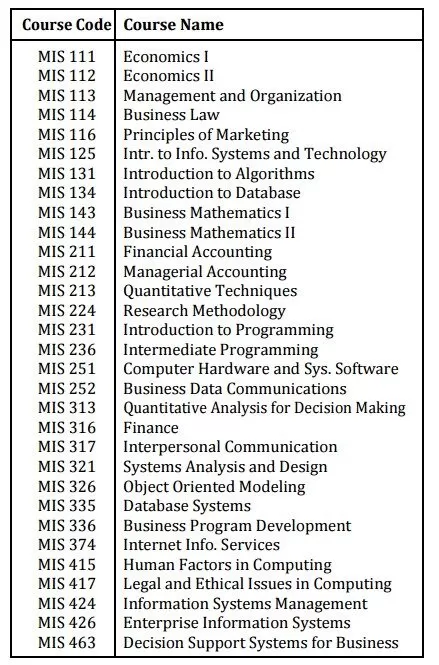 | Course Code | Course Name |
|---|---|
| MIS 111 | Economics I |
| MIS 112 | Economics II |
| MIS 113 | Management and Organization |
| MIS 114 | Business Law |
| MIS 116 | Principles of Marketing |
| MIS 125 | Intr. to Info. Systems and Technology |
| MIS 131 | Introduction to Algorithms |
| MIS 134 | Introduction to Database |
| MIS 143 | Business Mathematics I |
| MIS 144 | Business Mathematics II |
| MIS 211 | Financial Accounting |
| MIS 212 | Managerial Accounting |
| MIS 213 | Quantitative Techniques |
| MIS 224 | Research Methodology |
| MIS 231 | Introduction to Programming |
| MIS 236 | Intermediate Programming |
| MIS 251 | Computer Hardware and Sys. Software |
| MIS 252 | Business Data Communications |
| MIS 313 | Quantitative Analysis for Decision Making |
| MIS 316 | Finance |
| MIS 317 | Interpersonal Communication |
| MIS 321 | Systems Analysis and Design |
| MIS 326 | Object Oriented Modeling |
| MIS 335 | Database Systems |
| MIS 336 | Business Program Development |
| MIS 374 | Internet Info. Services |
| MIS 415 | Human Factors in Computing |
| MIS 417 | Legal and Ethical Issues in Computing |
| MIS 424 | Information Systems Management |
| MIS 426 | Enterprise Information Systems |
| MIS 463 | Decision Support Systems for Business |